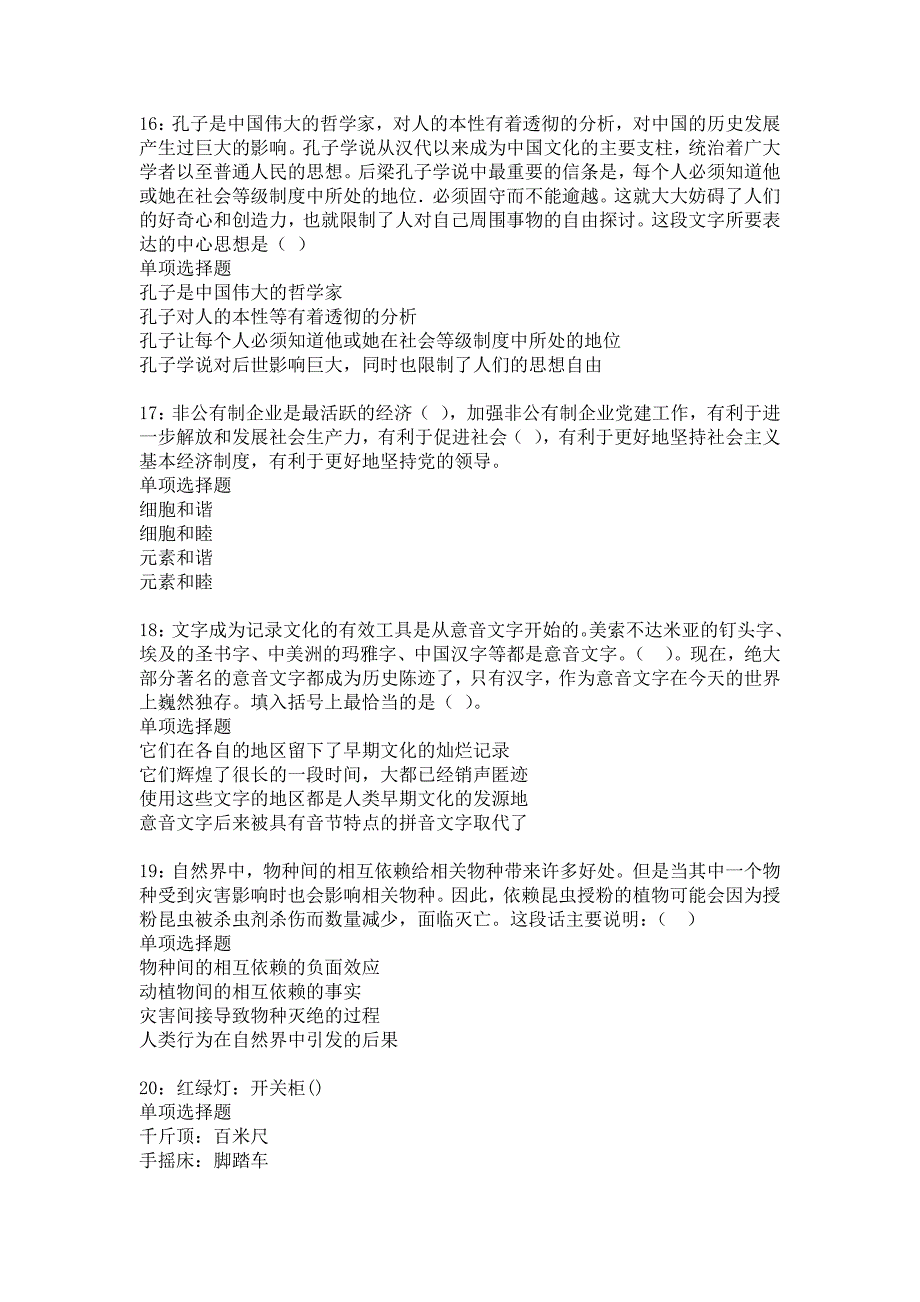 16：孔子是中国伟大的哲学家，对人的本性有着透彻的分析，对中国的历史发展产生过巨大的影响。孔子学说从汉代以来成为中国文化的主要支柱，统治着广大学者以至普通人民的思想。后梁孔子学说中最重要的信条是，每个人必须知道他或她在社会等级制度中所处的地位．必须固守而不能逾越。这就大大妨碍了人们的好奇心和创造力，也就限制了人对自己周围事物的自由探讨。这段文字所要表达的中心思想是（ ）
单项选择题
孔子是中国伟大的哲学家
孔子对人的本性等有着透彻的分析
孔子让每个人必须知道他或她在社会等级制度中所处的地位
孔子学说对后世影响巨大，同时也限制了人们的思想自由

17：非公有制企业是最活跃的经济（ ），加强非公有制企业党建工作，有利于进一步解放和发展社会生产力，有利于促进社会（ ），有利于更好地坚持社会主义基本经济制度，有利于更好地坚持党的领导。
单项选择题
细胞和谐
细胞和睦
元素和谐
元素和睦

18：文字成为记录文化的有效工具是从意音文字开始的。美索不达米亚的钉头字、埃及的圣书字、中美洲的玛雅字、中国汉字等都是意音文字。（ ）。现在，绝大部分著名的意音文字都成为历史陈迹了，只有汉字，作为意音文字在今天的世界上巍然独存。填入括号上最恰当的是（ ）。
单项选择题
它们在各自的地区留下了早期文化的灿烂记录
它们辉煌了很长的一段时间，大都已经销声匿迹
使用这些文字的地区都是人类早期文化的发源地
意音文字后来被具有音节特点的拼音文字取代了

19：自然界中，物种间的相互依赖给相关物种带来许多好处。但是当其中一个物种受到灾害影响时也会影响相关物种。因此，依赖昆虫授粉的植物可能会因为授粉昆虫被杀虫剂杀伤而数量减少，面临灭亡。这段话主要说明：（ ）
单项选择题
物种间的相互依赖的负面效应
动植物间的相互依赖的事实
灾害间接导致物种灭绝的过程
人类行为在自然界中引发的后果

20：红绿灯：开关柜()
单项选择题
千斤顶：百米尺
手摇床：脚踏车